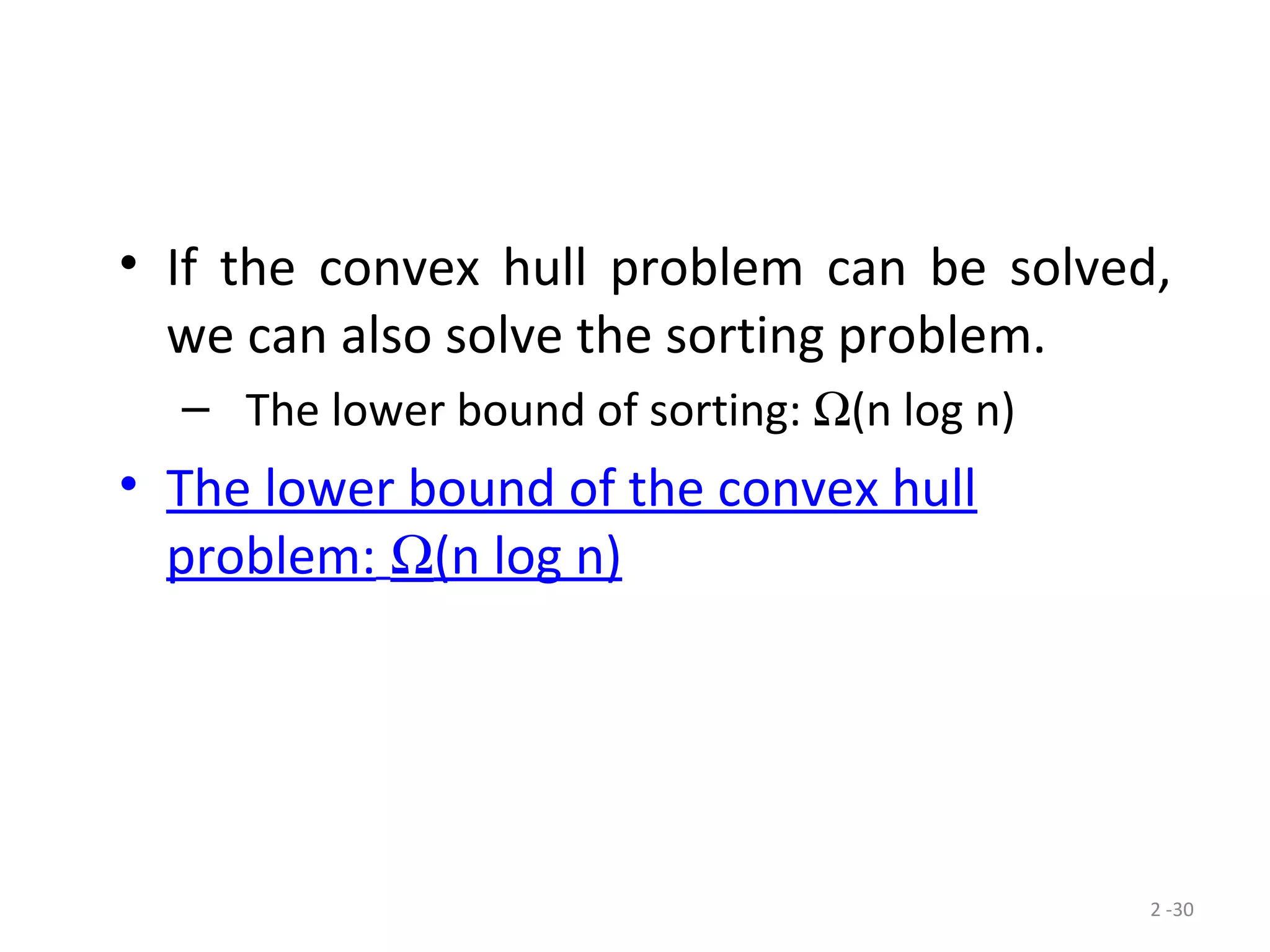 • If the convex hull problem can be solved, we can also solve the sorting problem.

– The lower bound of sorting: $\Omega$(n log n)

• The lower bound of the convex hull problem: $\Omega$(n log n)

2 -30